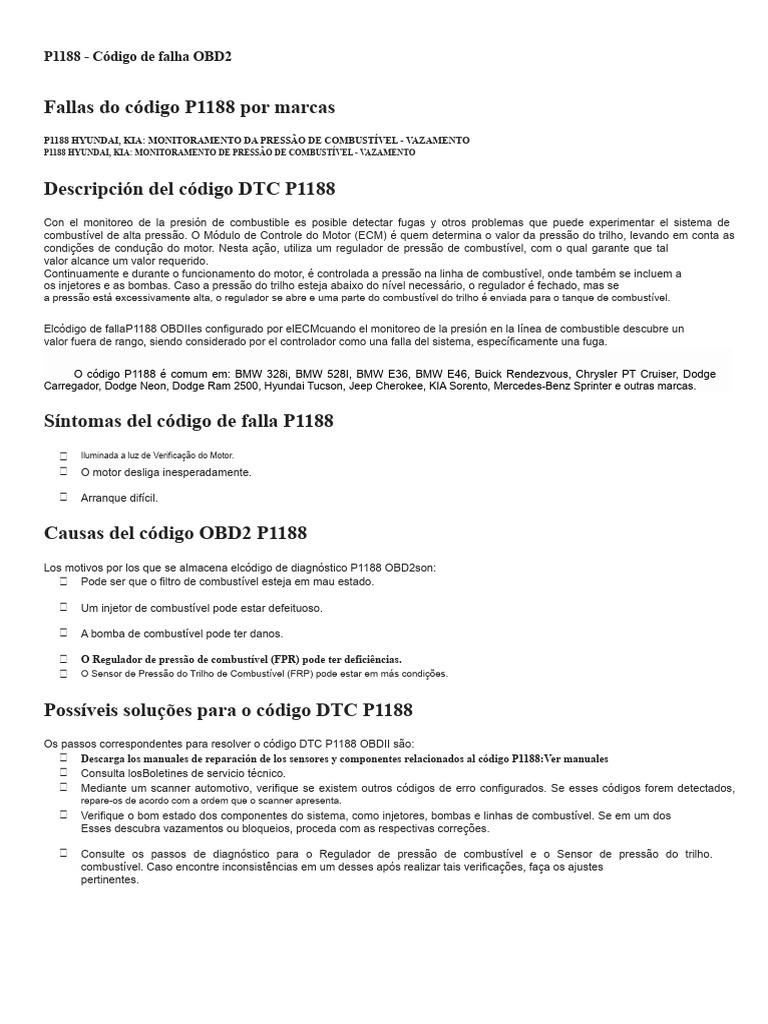 P1188 - Código de falha OBD2

Fallas do código P1188 por marcas

P1188 HYUNDAI, KIA: MONITORAMENTO DA PRESSÃO DE COMBUSTÍVEL - VAZAMENTO
P1188 HYUNDAI, KIA: MONITORAMENTO DE PRESSÃO DE COMBUSTÍVEL - VAZAMENTO

Descripción del código DTC P1188

Con el monitoreo de la presión de combustible es posible detectar fugas y otros problemas que puede experimentar el sistema de combustível de alta pressão. O Módulo de Controle do Motor (ECM) é quem determina o valor da pressão do trilho, levando em conta as condições de condução do motor. Nesta ação, utiliza um regulador de pressão de combustível, com o qual garante que tal valor alcance um valor requerido.
Continuamente e durante o funcionamento do motor, é controlada a pressão na linha de combustível, onde também se incluem a os injetores e as bombas. Caso a pressão do trilho esteja abaixo do nível necessário, o regulador é fechado, mas se a pressão está excessivamente alta, o regulador se abre e uma parte do combustível do trilho é enviada para o tanque de combustível.

Elcódigo de fallaP1188 OBDIIes configurado por elECMcuando el monitoreo de la presión en la línea de combustible descubre un valor fuera de rango, siendo considerado por el controlador como una falla del sistema, específicamente una fuga.

O código P1188 é comum em: BMW 328i, BMW 528I, BMW E36, BMW E46, Buick Rendezvous, Chrysler PT Cruiser, Dodge Carregador, Dodge Neon, Dodge Ram 2500, Hyundai Tucson, Jeep Cherokee, KIA Sorento, Mercedes-Benz Sprinter e outras marcas.

Síntomas del código de falla P1188

Iluminada a luz de Verificação do Motor.
O motor desliga inesperadamente.
Arranque difícil.

Causas del código OBD2 P1188

Los motivos por los que se almacena elcódigo de diagnóstico P1188 OBD2son:
Pode ser que o filtro de combustível esteja em mau estado.
Um injetor de combustível pode estar defeituoso.
A bomba de combustível pode ter danos.
O Regulador de pressão de combustível (FPR) pode ter deficiências.
O Sensor de Pressão do Trilho de Combustível (FRP) pode estar em más condições.

Possíveis soluções para o código DTC P1188

Os passos correspondentes para resolver o código DTC P1188 OBDII são:
Descarga los manuales de reparación de los sensores y componentes relacionados al código P1188:Ver manuales
Consulta losBoletines de servicio técnico.
Mediante um scanner automotivo, verifique se existem outros códigos de erro configurados. Se esses códigos forem detectados, repare-os de acordo com a ordem que o scanner apresenta.
Verifique o bom estado dos componentes do sistema, como injetores, bombas e linhas de combustível. Se em um dos Esses descubra vazamentos ou bloqueios, proceda com as respectivas correções.
Consulte os passos de diagnóstico para o Regulador de pressão de combustível e o Sensor de pressão do trilho. combustível. Caso encontre inconsistências em um desses após realizar tais verificações, faça os ajustes pertinentes.